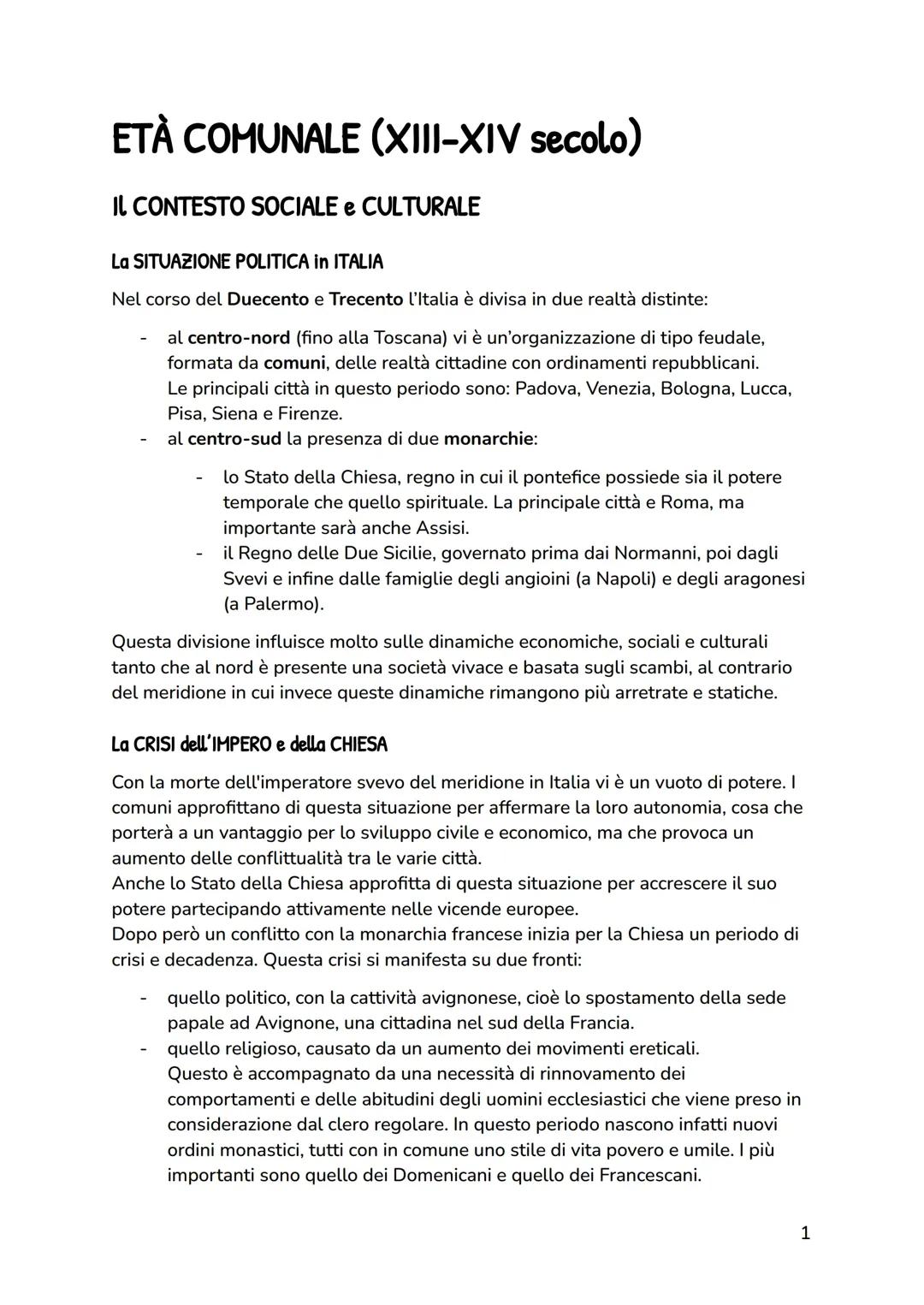 ETÀ COMUNALE (XIII-XIV secolo)

Il CONTESTO SOCIALE e CULTURALE

La SITUAZIONE POLITICA in ITALIA

Nel corso del Duecento e Trecento l'Italia è divisa in due realtà distinte:

- al centro-nord (fino alla Toscana) vi è un'organizzazione di tipo feudale, formata da comuni, delle realtà cittadine con ordinamenti repubblicani. Le principali città in questo periodo sono: Padova, Venezia, Bologna, Lucca, Pisa, Siena e Firenze.
- al centro-sud la presenza di due monarchie:
  - lo Stato della Chiesa, regno in cui il pontefice possiede sia il potere temporale che quello spirituale. La principale città e Roma, ma importante sarà anche Assisi.
  - il Regno delle Due Sicilie, governato prima dai Normanni, poi dagli Svevi e infine dalle famiglie degli angioini (a Napoli) e degli aragonesi (a Palermo).

Questa divisione influisce molto sulle dinamiche economiche, sociali e culturali tanto che al nord è presente una società vivace e basata sugli scambi, al contrario del meridione in cui invece queste dinamiche rimangono più arretrate e statiche.

La CRISI dell'IMPERO e della CHIESA

Con la morte dell'imperatore svevo del meridione in Italia vi è un vuoto di potere. I comuni approfittano di questa situazione per affermare la loro autonomia, cosa che porterà a un vantaggio per lo sviluppo civile e economico, ma che provoca un aumento delle conflittualità tra le varie città.
Anche lo Stato della Chiesa approfitta di questa situazione per accrescere il suo potere partecipando attivamente nelle vicende europee.
Dopo però un conflitto con la monarchia francese inizia per la Chiesa un periodo di crisi e decadenza. Questa crisi si manifesta su due fronti:

- quello politico, con la cattività avignonese, cioè lo spostamento della sede papale ad Avignone, una cittadina nel sud della Francia.
- quello religioso, causato da un aumento dei movimenti ereticali. Questo è accompagnato da una necessità di rinnovamento dei comportamenti e delle abitudini degli uomini ecclesiastici che viene preso in considerazione dal clero regolare. In questo periodo nascono infatti nuovi ordini monastici, tutti con in comune uno stile di vita povero e umile. I più importanti sono quello dei Domenicani e quello dei Francescani.

1